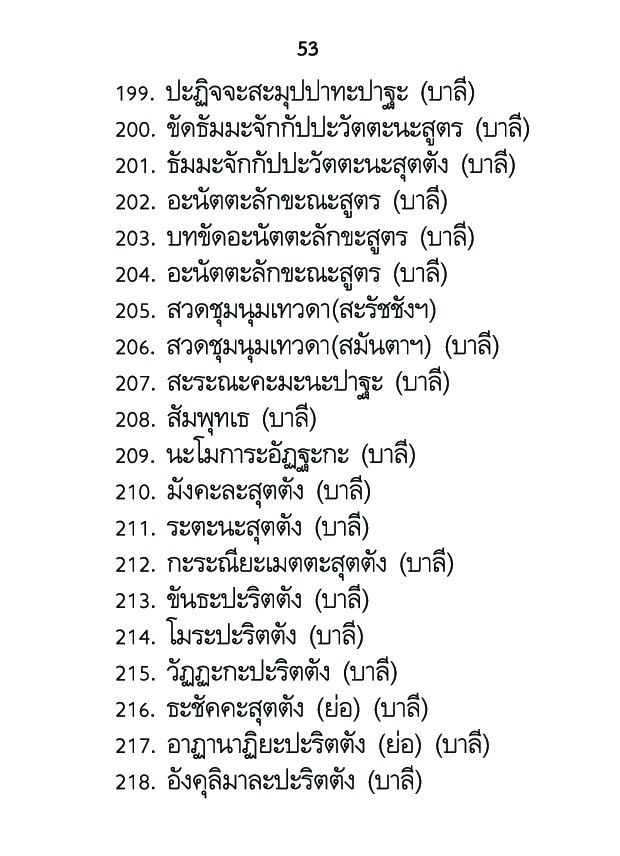 53

199. ปะฏิจจะสะมุปปาทะปาฐะ (บาลี)
200. ขัดธัมมะจักกัปปะวัตตะนะสูตร (บาลี)
201. ธัมมะจักกัปปะวัตตะนะสุตตัง (บาลี)
202. อะนัตตะลักขะณะสูตร (บาลี)
203. บทขัดอะนัตตะลักขะสูตร (บาลี)
204. อะนัตตะลักขะณะสูตร (บาลี)
205. สวดชุมนุมเทวดา(สะรัชชังฯ)
206. สวดชุมนุมเทวดา(สมันตาฯ) (บาลี)
207. สะระณะคะมะนะปาฐะ (บาลี)
208. สัมพุทเธ (บาลี)
209. นะโมการะอัฏฐะกะ (บาลี)
210. มังคะละสุตตัง (บาลี)
211. ระตะนะสุตตัง (บาลี)
212. กะระณียะเมตตะสุตตัง (บาลี)
213. ขันธะปะริตตัง (บาลี)
214. โมระปะริตตัง (บาลี)
215. วัฏฏะกะปะริตตัง (บาลี)
216. ธะชัคคะสุตตัง (ย่อ) (บาลี)
217. อาฏานาฏิยะปะริตตัง (ย่อ) (บาลี)
218. อังคุลิมาละปะริตตัง (บาลี)